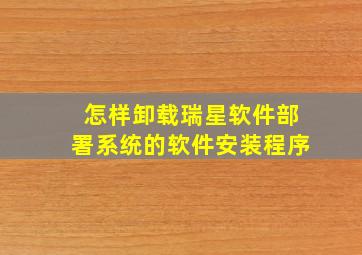 怎样卸载瑞星软件部署系统的软件安装程序